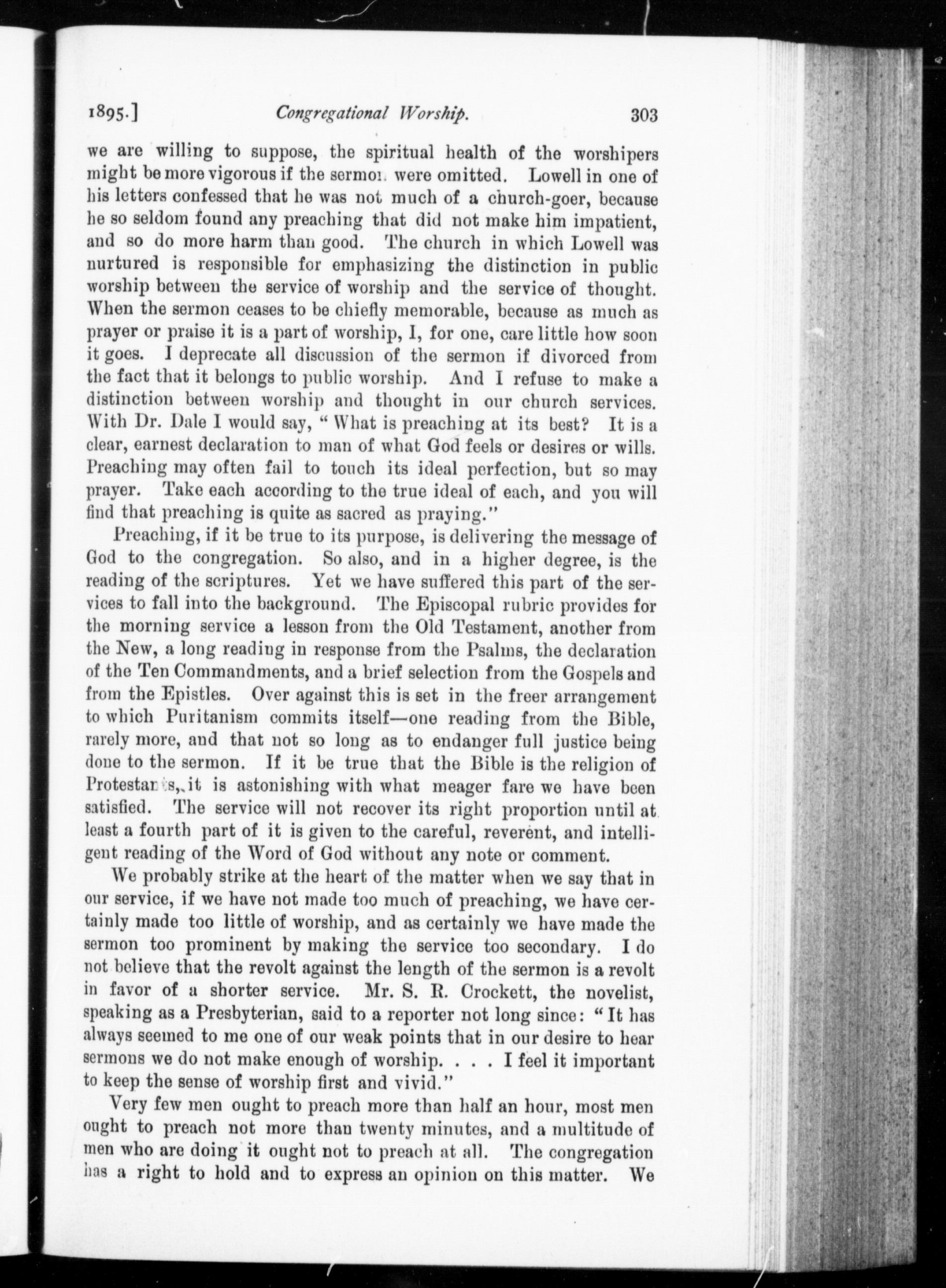 1895.] Congregational Worship. 303

we are willing to suppose, the spiritual health of the worshipers might be more vigorous if the sermon were omitted. Lowell in one of his letters confessed that he was not much of a church-goer, because he so seldom found any preaching that did not make him impatient, and so do more harm than good. The church in which Lowell was nurtured is responsible for emphasizing the distinction in public worship between the service of worship and the service of thought. When the sermon ceases to be chiefly memorable, because as much as prayer or praise it is a part of worship, I, for one, care little how soon it goes. I deprecate all discussion of the sermon if divorced from the fact that it belongs to public worship. And I refuse to make a distinction between worship and thought in our church services. With Dr. Dale I would say, "What is preaching at its best? It is a clear, earnest declaration to man of what God feels or desires or wills. Preaching may often fail to touch its ideal perfection, but so may prayer. Take each according to the true ideal of each, and you will find that preaching is quite as sacred as praying."

Preaching, if it be true to its purpose, is delivering the message of God to the congregation. So also, and in a higher degree, is the reading of the scriptures. Yet we have suffered this part of the services to fall into the background. The Episcopal rubric provides for the morning service a lesson from the Old Testament, another from the New, a long reading in response from the Psalms, the declaration of the Ten Commandments, and a brief selection from the Gospels and from the Epistles. Over against this is set in the freer arrangement to which Puritanism commits itself—one reading from the Bible, rarely more, and that not so long as to endanger full justice being done to the sermon. If it be true that the Bible is the religion of Protestants, it is astonishing with what meager fare we have been satisfied. The service will not recover its right proportion until at least a fourth part of it is given to the careful, reverent, and intelligent reading of the Word of God without any note or comment.

We probably strike at the heart of the matter when we say that in our service, if we have not made too much of preaching, we have certainly made too little of worship, and as certainly we have made the sermon too prominent by making the service too secondary. I do not believe that the revolt against the length of the sermon is a revolt in favor of a shorter service. Mr. S. R. Crockett, the novelist, speaking as a Presbyterian, said to a reporter not long since: "It has always seemed to me one of our weak points that in our desire to hear sermons we do not make enough of worship. . . . I feel it important to keep the sense of worship first and vivid."

Very few men ought to preach more than half an hour, most men ought to preach not more than twenty minutes, and a multitude of men who are doing it ought not to preach at all. The congregation has a right to hold and to express an opinion on this matter. We